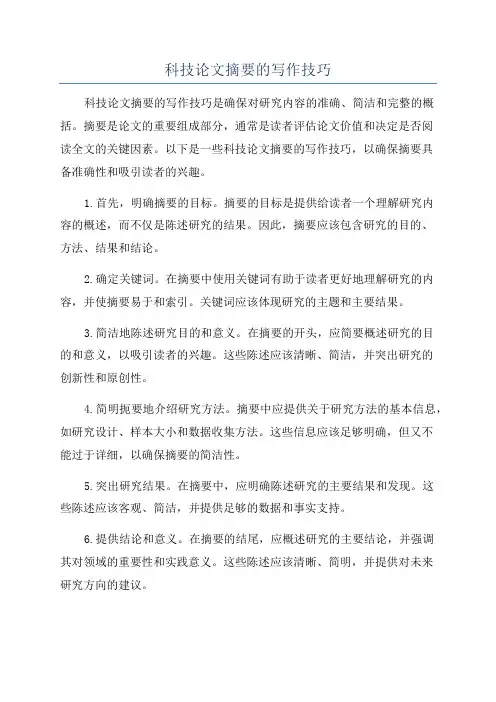 科技论文摘要的写作技巧

科技论文摘要的写作技巧是确保对研究内容的准确、简洁和完整的概括。摘要是论文的重要组成部分，通常是读者评估论文价值和决定是否阅读全文的关键因素。以下是一些科技论文摘要的写作技巧，以确保摘要具备准确性和吸引读者的兴趣。

1.首先，明确摘要的目标。摘要的目标是提供给读者一个理解研究内容的概述，而不仅是陈述研究的结果。因此，摘要应该包含研究的目的、方法、结果和结论。

2.确定关键词。在摘要中使用关键词有助于读者更好地理解研究的内容，并使摘要易于和索引。关键词应该体现研究的主题和主要结果。

3.简洁地陈述研究目的和意义。在摘要的开头，应简要概述研究的目的和意义，以吸引读者的兴趣。这些陈述应该清晰、简洁，并突出研究的创新性和原创性。

4.简明扼要地介绍研究方法。摘要中应提供关于研究方法的基本信息，如研究设计、样本大小和数据收集方法。这些信息应该足够明确，但又不能过于详细，以确保摘要的简洁性。

5.突出研究结果。在摘要中，应明确陈述研究的主要结果和发现。这些陈述应该客观、简洁，并提供足够的数据和事实支持。

6.提供结论和意义。在摘要的结尾，应概述研究的主要结论，并强调其对领域的重要性和实践意义。这些陈述应该清晰、简明，并提供对未来研究方向的建议。